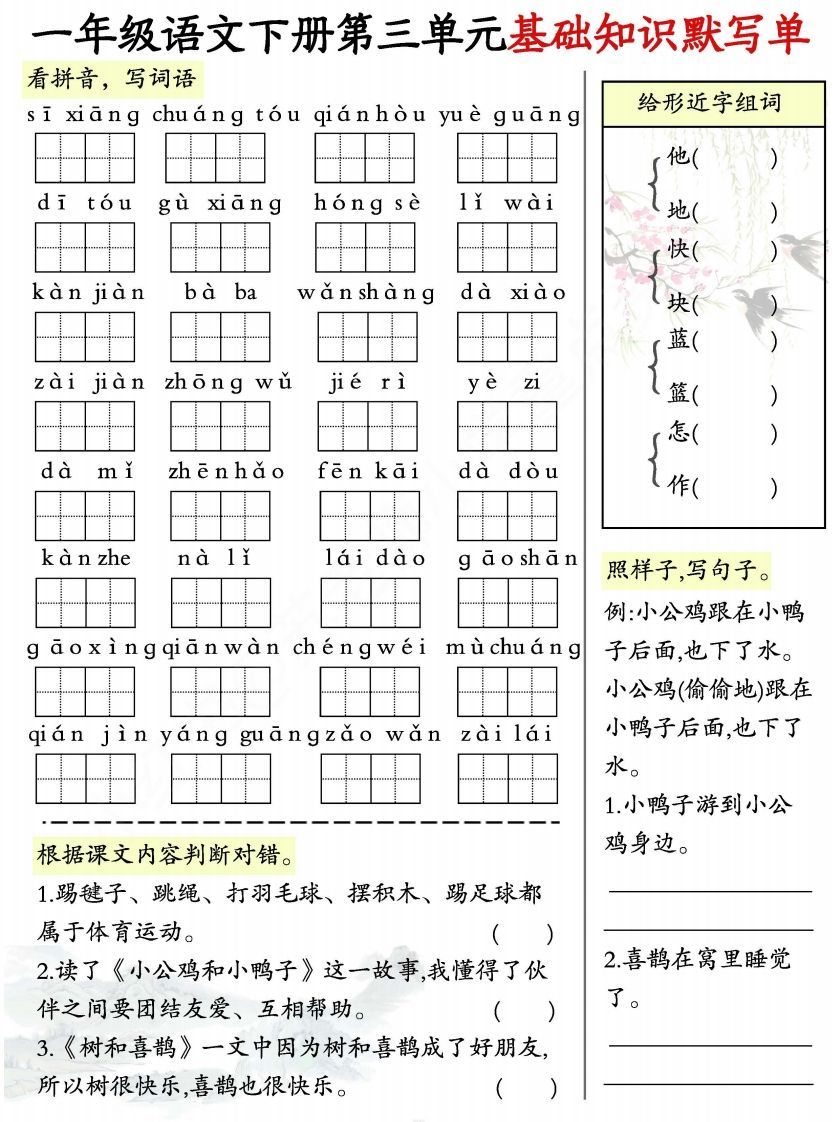 一年级语文下册第三单元基础知识默写单

看拼音，写词语

sī xiāng chuáng tóu qián hòu yuè guāng

dī tóu gù xiāng hóng sè lǐ wài

kàn jiàn bà ba wǎn shàng dà xiào

zài jiàn zhōng wǔ jié rì yè zi

dà mǐ zhēn hǎo fēn kāi dà dòu

kàn zhe nà lǐ lái dào gāo shān

gāo xìng qiān wàn chéng wéi mù chuáng

qián jìn yáng guāng zǎo wǎn zài lái

根据课文内容判断对错。

1.踢毽子、跳绳、打羽毛球、摆积木、踢足球都属于体育运动。 ( )

2.读了《小公鸡和小鸭子》这一故事,我懂得了伙伴之间要团结友爱、互相帮助。 ( )

3.《树和喜鹊》一文中因为树和喜鹊成了好朋友,所以树很快乐,喜鹊也很快乐。 ( )

给形近字组词

他( )
地( )
快( )
块( )
蓝( )
篮( )
怎( )
作( )

照样子,写句子。

例:小公鸡跟在小鸭子后面,也下了水。
小公鸡(偷偷地)跟在小鸭子后面,也下了水。

1.小鸭子游到小公鸡身边。

2.喜鹊在窝里睡觉了。